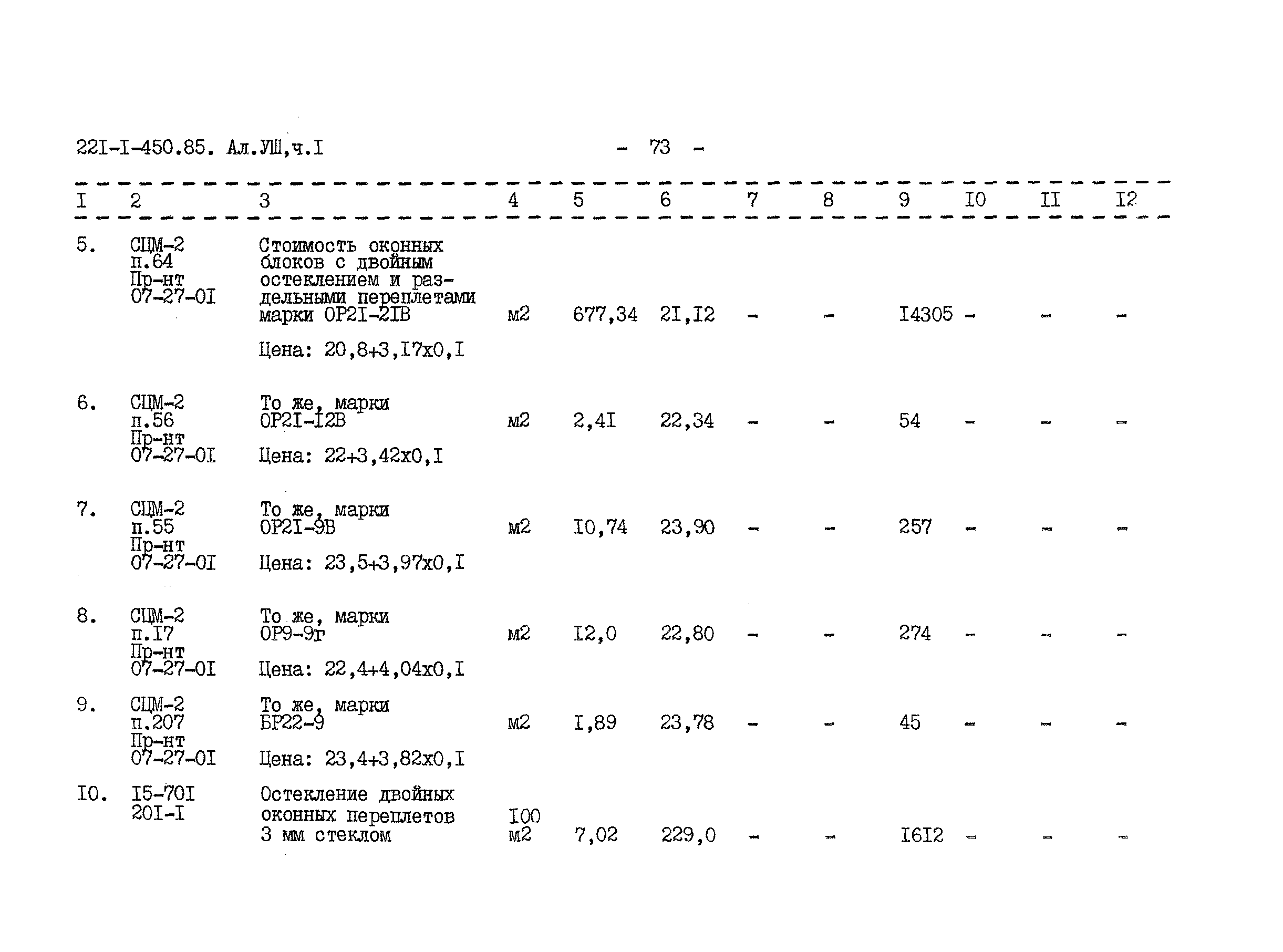 22I-I-450.85. Ал.УШ,ч.I - 73 -

| I | 2 | 3 | 4 | 5 | 6 | 7 | 8 | 9 | I0 | II | I2 |
|---|---|---|---|---|---|---|---|---|---|---|---|
| 5. | СЦМ-2 п.64 Пр-нт 07-27-0I | Стоимость оконных блоков с двойным остеклением и раздельными переплетами марки ОР2I-2IВ Цена: 20,8+3,I7х0,I | м2 | 677,34 | 2I,I2 | - | - | I4305 | - | - | - |
| 6. | СЦМ-2 п.56 Пр-нт 07-27-0I | То же, марки ОР2I-I2В Цена: 22+3,42х0,I | м2 | 2,4I | 22,34 | - | - | 54 | - | - | - |
| 7. | СЦМ-2 п.55 Пр-нт 07-27-0I | То же, марки ОР2I-9В Цена: 23,5+3,97х0,I | м2 | I0,74 | 23,90 | - | - | 257 | - | - | - |
| 8. | СЦМ-2 п.I7 Пр-нт 07-27-0I | То же, марки ОР9-9г Цена: 22,4+4,04х0,I | м2 | I2,0 | 22,80 | - | - | 274 | - | - | - |
| 9. | СЦМ-2 п.207 Пр-нт 07-27-0I | То же, марки БР22-9 Цена: 23,4+3,82х0,I | м2 | I,89 | 23,78 | - | - | 45 | - | - | - |
| I0. | I5-70I 20I-I | Остекление двойных оконных переплетов 3 мм стеклом | I00 м2 | 7,02 | 229,0 | - | - | I6I2 | - | - | - |